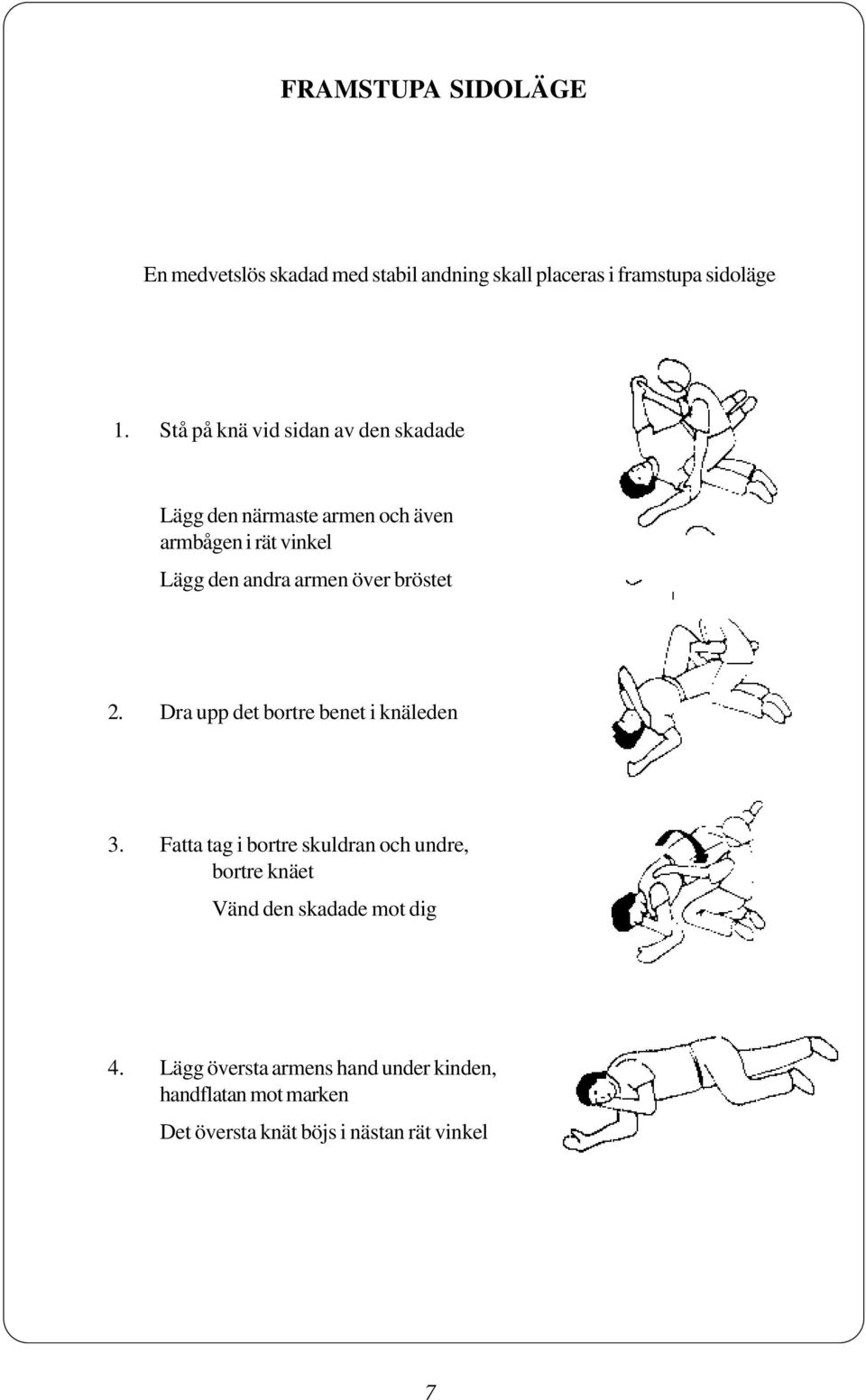 FRAMSTUPA SIDOLÄGE

En medvetslös skadad med stabil andning skall placeras i framstupa sidoläge

1. Stå på knä vid sidan av den skadade

Lägg den närmaste armen och även armbågen i rät vinkel

Lägg den andra armen över bröstet

2. Dra upp det bortre benet i knäleden

3. Fatta tag i bortre skuldran och undre, bortre knäet

Vänd den skadade mot dig

4. Lägg översta armens hand under kinden, handflatan mot marken

Det översta knät böjs i nästan rät vinkel

7